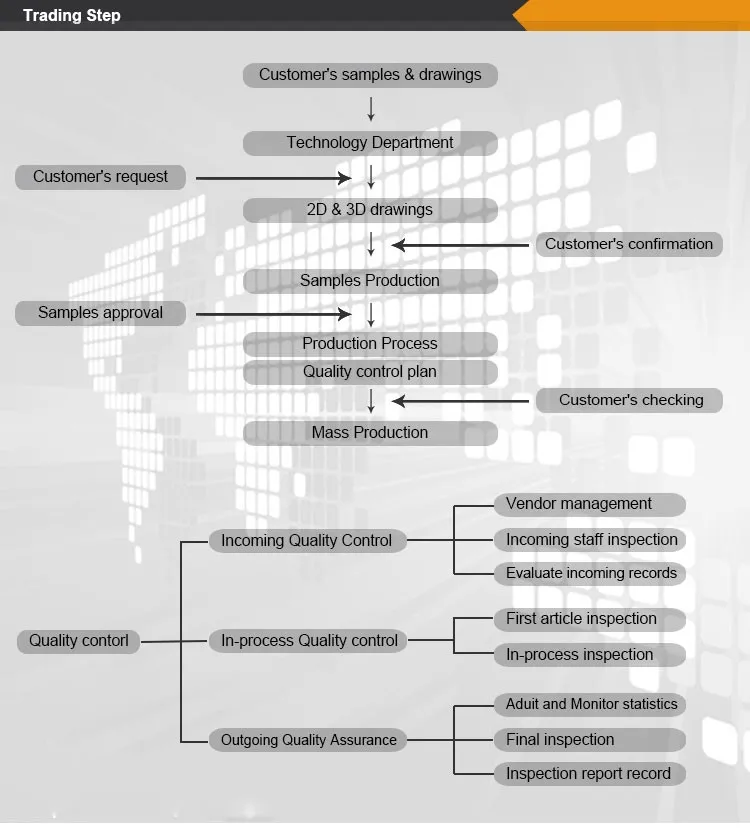 Trading Step

Customer's samples & drawings

Technology Department

Customer's request

2D & 3D drawings

Customer's confirmation

Samples Production

Samples approval

Production Process

Quality control plan

Customer's checking

Mass Production

Quality contorl

Incoming Quality Control

Vendor management

Incoming staff inspection

Evaluate incoming records

In-process Quality control

First article inspection

In-process inspection

Outgoing Quality Assurance

Aduit and Monitor statistics

Final inspection

Inspection report record